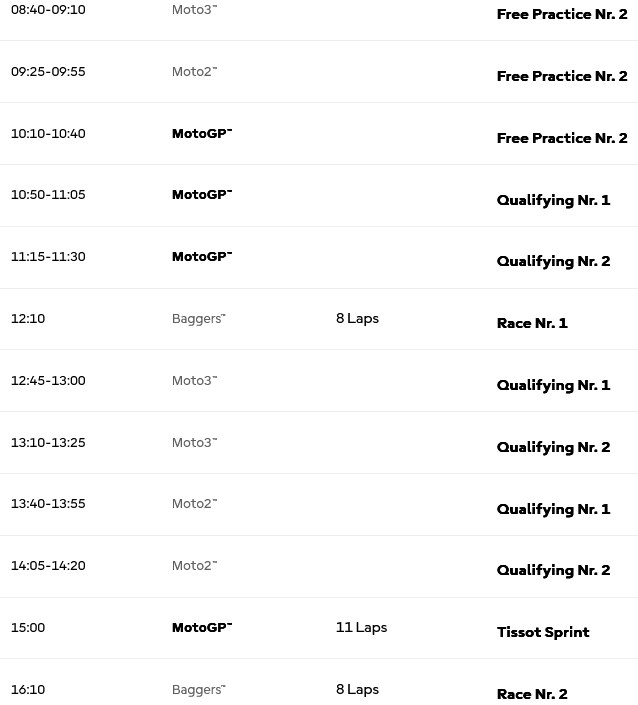 | | | | |
|---|---|---|---|
| 08:40-09:10 | Moto3™ | | Free Practice Nr. 2 |
| 09:25-09:55 | Moto2™ | | Free Practice Nr. 2 |
| 10:10-10:40 | MotoGP™ | | Free Practice Nr. 2 |
| 10:50-11:05 | MotoGP™ | | Qualifying Nr. 1 |
| 11:15-11:30 | MotoGP™ | | Qualifying Nr. 2 |
| 12:10 | Baggers™ | 8 Laps | Race Nr. 1 |
| 12:45-13:00 | Moto3™ | | Qualifying Nr. 1 |
| 13:10-13:25 | Moto3™ | | Qualifying Nr. 2 |
| 13:40-13:55 | Moto2™ | | Qualifying Nr. 1 |
| 14:05-14:20 | Moto2™ | | Qualifying Nr. 2 |
| 15:00 | MotoGP™ | 11 Laps | Tissot Sprint |
| 16:10 | Baggers™ | 8 Laps | Race Nr. 2 |